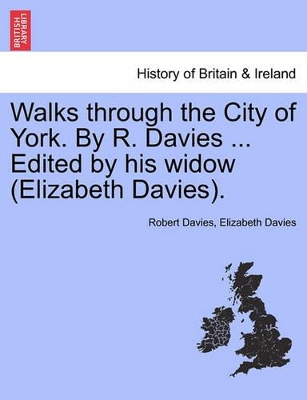 BRITISH LIBRARY

History of Britain & Ireland

Walks through the City of York. By R. Davies ... Edited by his widow (Elizabeth Davies).

Robert Davies, Elizabeth Davies